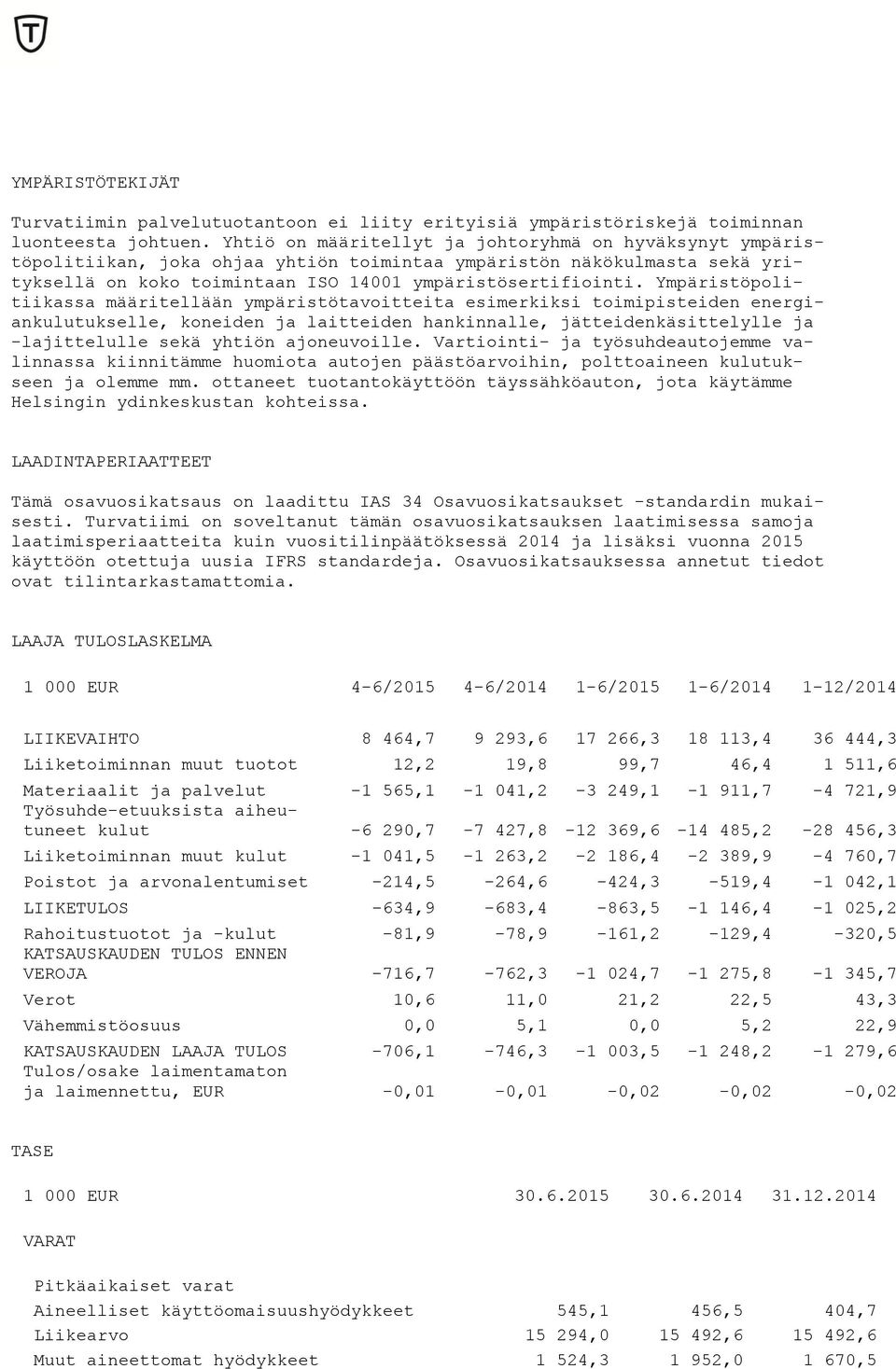 YMPÄRISTÖTEKIJÄT

Turvatiimin palvelutuotantoon ei liity erityisiä ympäristöriskejä toiminnan luonteesta johtuen. Yhtiö on määritellyt ja johtoryhmä on hyväksynyt ympäristöpolitiikan, joka ohjaa yhtiön toimintaa ympäristön näkökulmasta sekä yrityksellä on koko toimintaan ISO 14001 ympäristösertifiointi. Ympäristöpolitiikassa määritellään ympäristötavoitteita esimerkiksi toimipisteiden energiankulutukselle, koneiden ja laitteiden hankinnalle, jätteidenkäsittelylle ja -lajittelulle sekä yhtiön ajoneuvoille. Vartiointi- ja työsuhdeautojemme valinnassa kiinnitämme huomiota autojen päästöarvoihin, polttoaineen kulutukseen ja olemme mm. ottaneet tuotantokäyttöön täyssähköauton, jota käytämme Helsingin ydinkeskustan kohteissa.

LAADINTAPERIAATTEET

Tämä osavuosikatsaus on laadittu IAS 34 Osavuosikatsaukset -standardin mukaisesti. Turvatiimi on soveltanut tämän osavuosikatsauksen laatimisessa samoja laatimisperiaatteita kuin vuositilinpäätöksessä 2014 ja lisäksi vuonna 2015 käyttöön otettuja uusia IFRS standardeja. Osavuosikatsauksessa annetut tiedot ovat tilintarkastamattomia.

LAAJA TULOSLASKELMA

| 1 000 EUR | 4-6/2015 | 4-6/2014 | 1-6/2015 | 1-6/2014 | 1-12/2014 |
|---|---|---|---|---|---|
| LIIKEVAIHTO | 8 464,7 | 9 293,6 | 17 266,3 | 18 113,4 | 36 444,3 |
| Liiketoiminnan muut tuotot | 12,2 | 19,8 | 99,7 | 46,4 | 1 511,6 |
| Materiaalit ja palvelut | -1 565,1 | -1 041,2 | -3 249,1 | -1 911,7 | -4 721,9 |
| Työsuhde-etuuksista aiheutuneet kulut | -6 290,7 | -7 427,8 | -12 369,6 | -14 485,2 | -28 456,3 |
| Liiketoiminnan muut kulut | -1 041,5 | -1 263,2 | -2 186,4 | -2 389,9 | -4 760,7 |
| Poistot ja arvonalentumiset | -214,5 | -264,6 | -424,3 | -519,4 | -1 042,1 |
| LIIKETULOS | -634,9 | -683,4 | -863,5 | -1 146,4 | -1 025,2 |
| Rahoitustuotot ja -kulut | -81,9 | -78,9 | -161,2 | -129,4 | -320,5 |
| KATSAUSKAUDEN TULOS ENNEN VEROJA | -716,7 | -762,3 | -1 024,7 | -1 275,8 | -1 345,7 |
| Verot | 10,6 | 11,0 | 21,2 | 22,5 | 43,3 |
| Vähemmistöosuus | 0,0 | 5,1 | 0,0 | 5,2 | 22,9 |
| KATSAUSKAUDEN LAAJA TULOS | -706,1 | -746,3 | -1 003,5 | -1 248,2 | -1 279,6 |
| Tulos/osake laimentamaton ja laimennettu, EUR | -0,01 | -0,01 | -0,02 | -0,02 | -0,02 |

TASE

| 1 000 EUR | 30.6.2015 | 30.6.2014 | 31.12.2014 |
|---|---|---|---|
| VARAT | | | |
| Pitkäaikaiset varat | | | |
| Aineelliset käyttöomaisuushyödykkeet | 545,1 | 456,5 | 404,7 |
| Liikearvo | 15 294,0 | 15 492,6 | 15 492,6 |
| Muut aineettomat hyödykkeet | 1 524,3 | 1 952,0 | 1 670,5 |